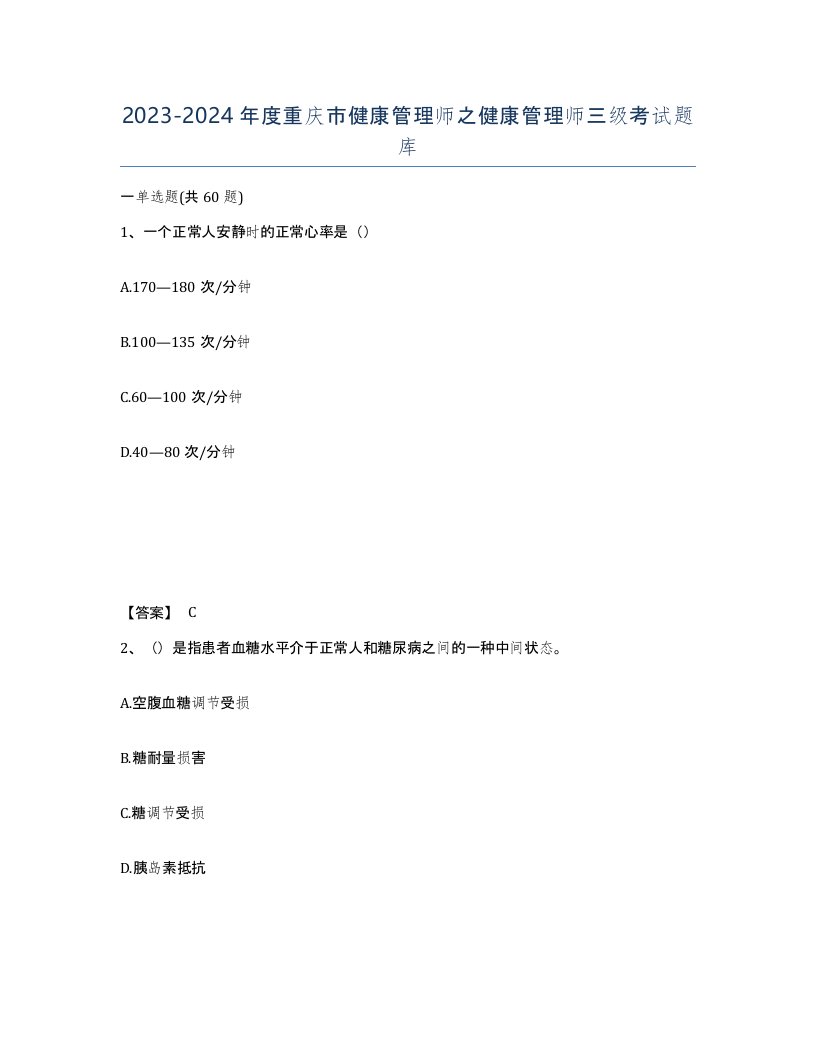 2023-2024年度重庆市健康管理师之健康管理师三级考试题库

一单选题(共60题)

1、一个正常人安静时的正常心率是（）

A.170—180次/分钟

B.100—135次/分钟

C.60—100次/分钟

D.40—80次/分钟

【答案】 C

2、（）是指患者血糖水平介于正常人和糖尿病之间的一种中间状态。

A.空腹血糖调节受损

B.糖耐量损害

C.糖调节受损

D.胰岛素抵抗